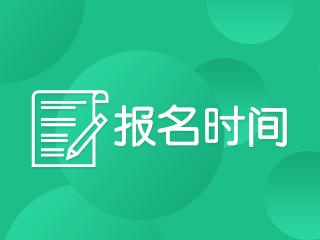 报名时间